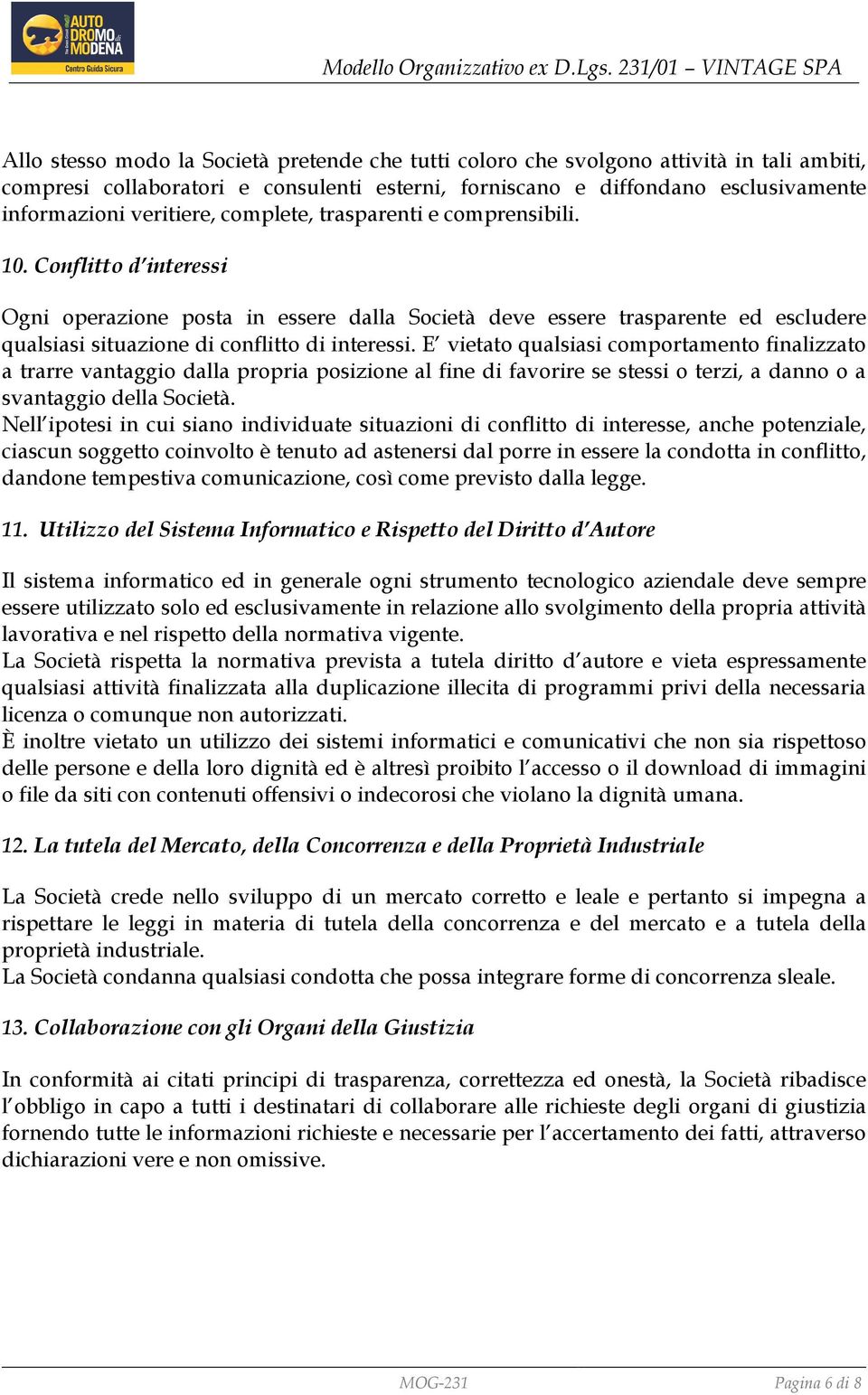 AUTO DROMO di MODENA
Centro Guida Sicura

Modello Organizzativo ex D.Lgs. 231/01 – VINTAGE SPA

Allo stesso modo la Società pretende che tutti coloro che svolgono attività in tali ambiti, compresi collaboratori e consulenti esterni, forniscano e diffondano esclusivamente informazioni veritiere, complete, trasparenti e comprensibili.

10. Conflitto d'interessi

Ogni operazione posta in essere dalla Società deve essere trasparente ed escludere qualsiasi situazione di conflitto di interessi. E' vietato qualsiasi comportamento finalizzato a trarre vantaggio dalla propria posizione al fine di favorire se stessi o terzi, a danno o a svantaggio della Società.
Nell'ipotesi in cui siano individuate situazioni di conflitto di interesse, anche potenziale, ciascun soggetto coinvolto è tenuto ad astenersi dal porre in essere la condotta in conflitto, dandone tempestiva comunicazione, così come previsto dalla legge.

11. Utilizzo del Sistema Informatico e Rispetto del Diritto d'Autore

Il sistema informatico ed in generale ogni strumento tecnologico aziendale deve sempre essere utilizzato solo ed esclusivamente in relazione allo svolgimento della propria attività lavorativa e nel rispetto della normativa vigente.
La Società rispetta la normativa prevista a tutela diritto d'autore e vieta espressamente qualsiasi attività finalizzata alla duplicazione illecita di programmi privi della necessaria licenza o comunque non autorizzati.
È inoltre vietato un utilizzo dei sistemi informatici e comunicativi che non sia rispettoso delle persone e della loro dignità ed è altresì proibito l'accesso o il download di immagini o file da siti con contenuti offensivi o indecorosi che violano la dignità umana.

12. La tutela del Mercato, della Concorrenza e della Proprietà Industriale

La Società crede nello sviluppo di un mercato corretto e leale e pertanto si impegna a rispettare le leggi in materia di tutela della concorrenza e del mercato e a tutela della proprietà industriale.
La Società condanna qualsiasi condotta che possa integrare forme di concorrenza sleale.

13. Collaborazione con gli Organi della Giustizia

In conformità ai citati principi di trasparenza, correttezza ed onestà, la Società ribadisce l'obbligo in capo a tutti i destinatari di collaborare alle richieste degli organi di giustizia fornendo tutte le informazioni richieste e necessarie per l'accertamento dei fatti, attraverso dichiarazioni vere e non omissive.

MOG-231

Pagina 6 di 8